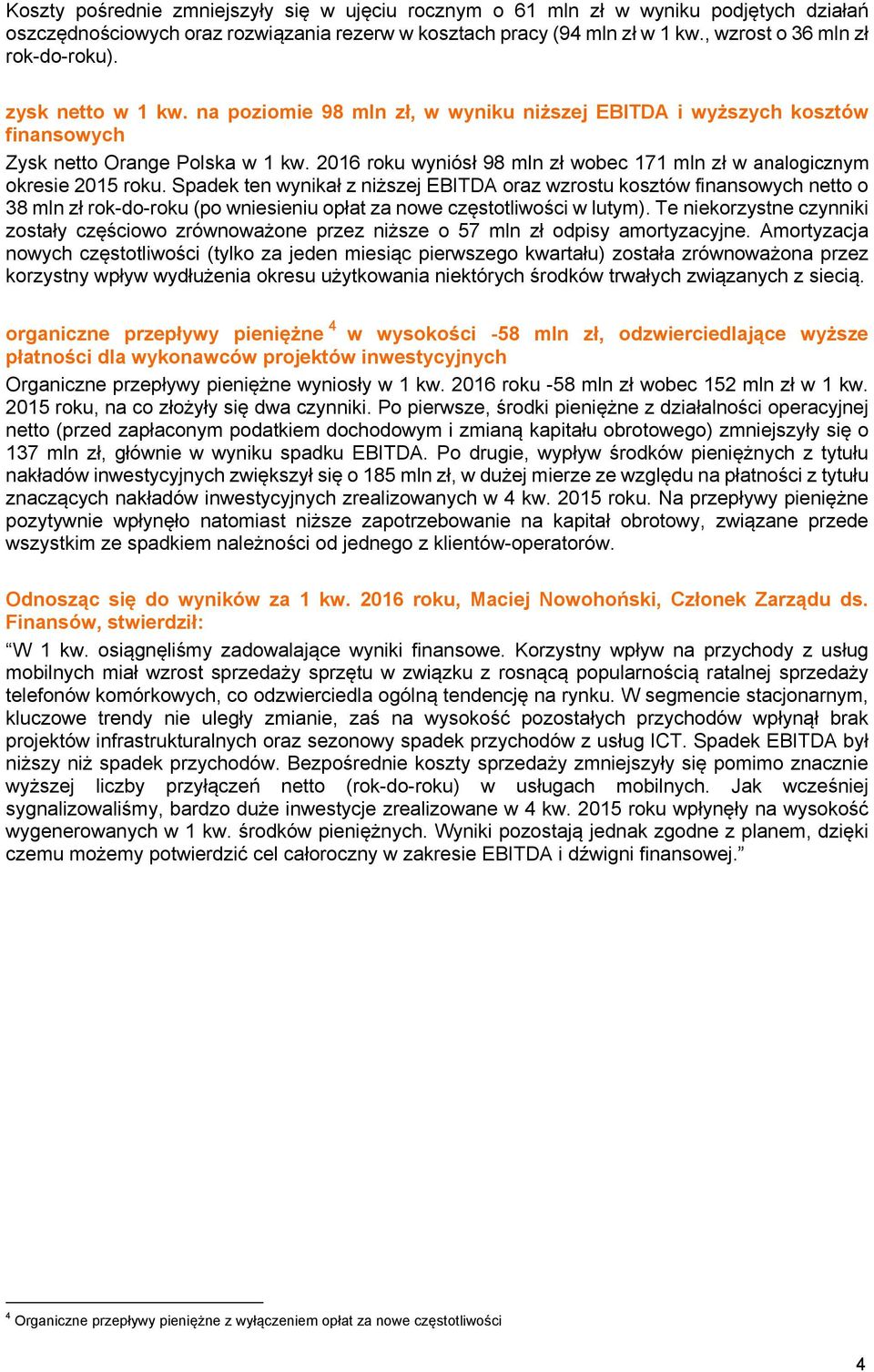 Koszty pośrednie zmniejszyły się w ujęciu rocznym o 61 mln zł w wyniku podjętych działań oszczędnościowych oraz rozwiązania rezerw w kosztach pracy (94 mln zł w 1 kw., wzrost o 36 mln zł rok-do-roku).

zysk netto w 1 kw. na poziomie 98 mln zł, w wyniku niższej EBITDA i wyższych kosztów finansowych

Zysk netto Orange Polska w 1 kw. 2016 roku wyniósł 98 mln zł wobec 171 mln zł w analogicznym okresie 2015 roku. Spadek ten wynikał z niższej EBITDA oraz wzrostu kosztów finansowych netto o 38 mln zł rok-do-roku (po wniesieniu opłat za nowe częstotliwości w lutym). Te niekorzystne czynniki zostały częściowo zrównoważone przez niższe o 57 mln zł odpisy amortyzacyjne. Amortyzacja nowych częstotliwości (tylko za jeden miesiąc pierwszego kwartału) została zrównoważona przez korzystny wpływ wydłużenia okresu użytkowania niektórych środków trwałych związanych z siecią.

organiczne przepływy pieniężne $^4$ w wysokości -58 mln zł, odzwierciedlające wyższe płatności dla wykonawców projektów inwestycyjnych

Organiczne przepływy pieniężne wyniosły w 1 kw. 2016 roku -58 mln zł wobec 152 mln zł w 1 kw. 2015 roku, na co złożyły się dwa czynniki. Po pierwsze, środki pieniężne z działalności operacyjnej netto (przed zapłaconym podatkiem dochodowym i zmianą kapitału obrotowego) zmniejszyły się o 137 mln zł, głównie w wyniku spadku EBITDA. Po drugie, wypływ środków pieniężnych z tytułu nakładów inwestycyjnych zwiększył się o 185 mln zł, w dużej mierze ze względu na płatności z tytułu znaczących nakładów inwestycyjnych zrealizowanych w 4 kw. 2015 roku. Na przepływy pieniężne pozytywnie wpłynęło natomiast niższe zapotrzebowanie na kapitał obrotowy, związane przede wszystkim ze spadkiem należności od jednego z klientów-operatorów.

Odnosząc się do wyników za 1 kw. 2016 roku, Maciej Nowohoński, Członek Zarządu ds. Finansów, stwierdził:

“W 1 kw. osiągnęliśmy zadowalające wyniki finansowe. Korzystny wpływ na przychody z usług mobilnych miał wzrost sprzedaży sprzętu w związku z rosnącą popularnością ratalnej sprzedaży telefonów komórkowych, co odzwierciedla ogólną tendencję na rynku. W segmencie stacjonarnym, kluczowe trendy nie uległy zmianie, zaś na wysokość pozostałych przychodów wpłynął brak projektów infrastrukturalnych oraz sezonowy spadek przychodów z usług ICT. Spadek EBITDA był niższy niż spadek przychodów. Bezpośrednie koszty sprzedaży zmniejszyły się pomimo znacznie wyższej liczby przyłączeń netto (rok-do-roku) w usługach mobilnych. Jak wcześniej sygnalizowaliśmy, bardzo duże inwestycje zrealizowane w 4 kw. 2015 roku wpłynęły na wysokość wygenerowanych w 1 kw. środków pieniężnych. Wyniki pozostają jednak zgodne z planem, dzięki czemu możemy potwierdzić cel całoroczny w zakresie EBITDA i dźwigni finansowej.”

$^4$ Organiczne przepływy pieniężne z wyłączeniem opłat za nowe częstotliwości

4